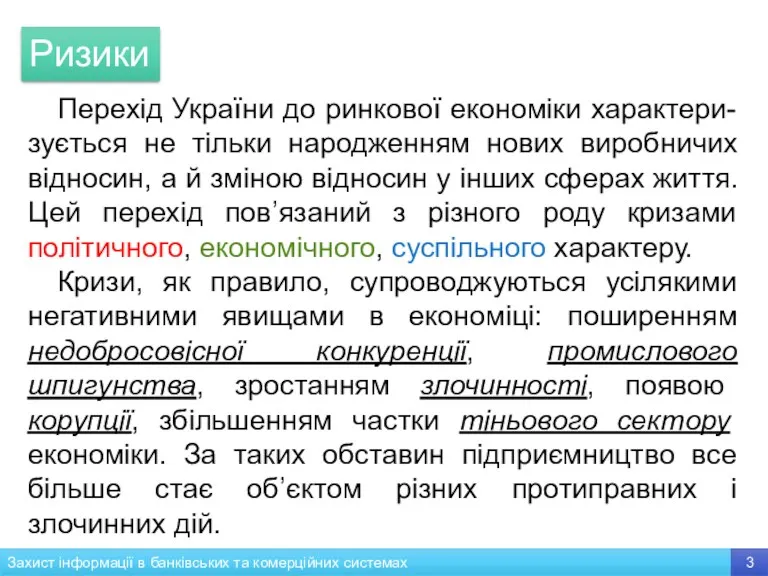 Ризики

Перехід України до ринкової економіки характеризується не тільки народженням нових виробничих відносин, а й зміною відносин у інших сферах життя. Цей перехід пов’язаний з різного роду кризами політичного, економічного, суспільного характеру.

Кризи, як правило, супроводжуються усілякими негативними явищами в економіці: поширенням недобросовісної конкуренції, промислового шпигунства, зростанням злочинності, появою корупції, збільшенням частки тіньового сектору економіки. За таких обставин підприємництво все більше стає об’єктом різних протиправних і злочинних дій.

Захист інформації в банківських та комерційних системах

3